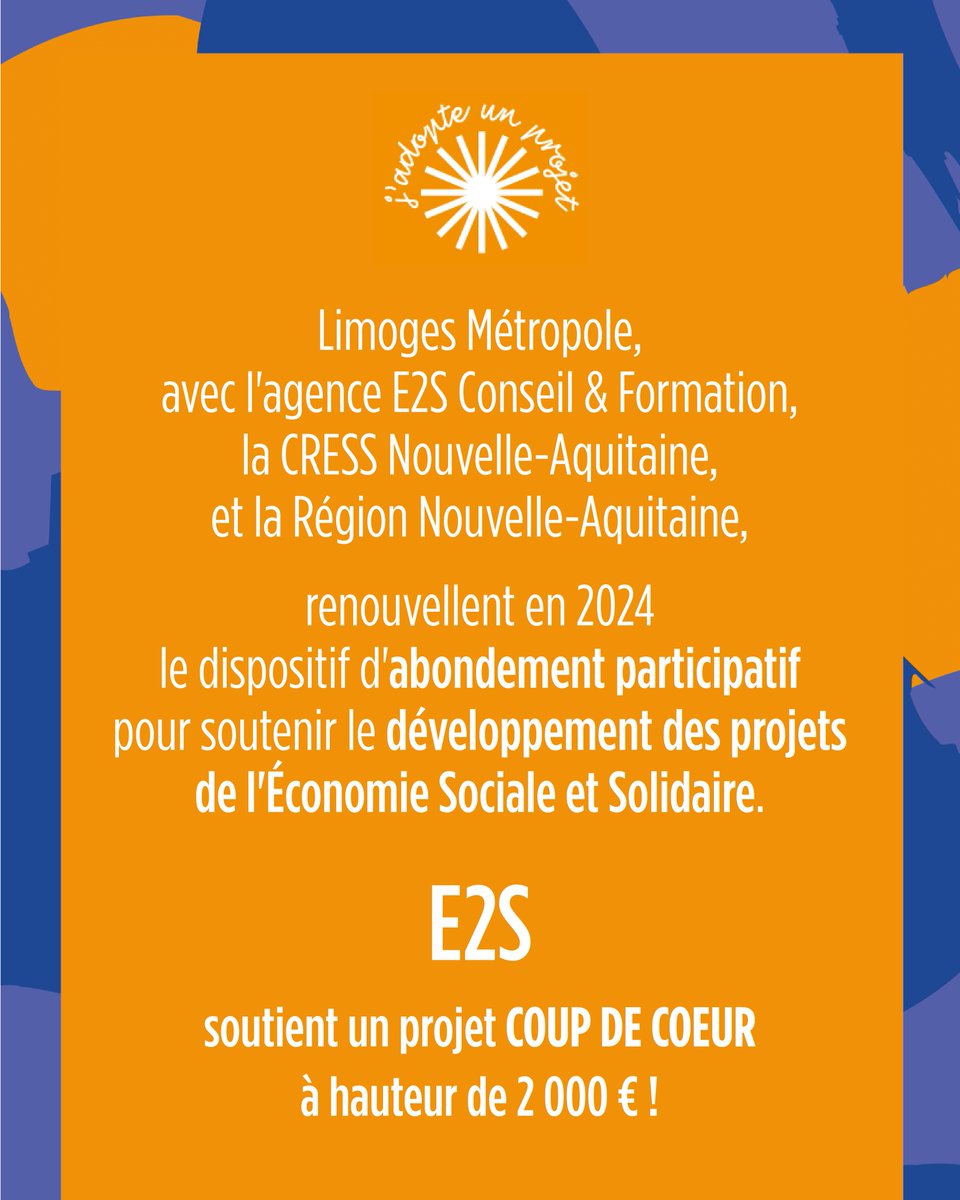 j'adopte un projet

Limoges Métropole, avec l'agence E2S Conseil & Formation, la CRESS Nouvelle-Aquitaine, et la Région Nouvelle-Aquitaine,

renouvellent en 2024 le dispositif d'abondement participatif pour soutenir le développement des projets de l'Économie Sociale et Solidaire.

E2S

soutient un projet COUP DE COEUR à hauteur de 2 000 € !